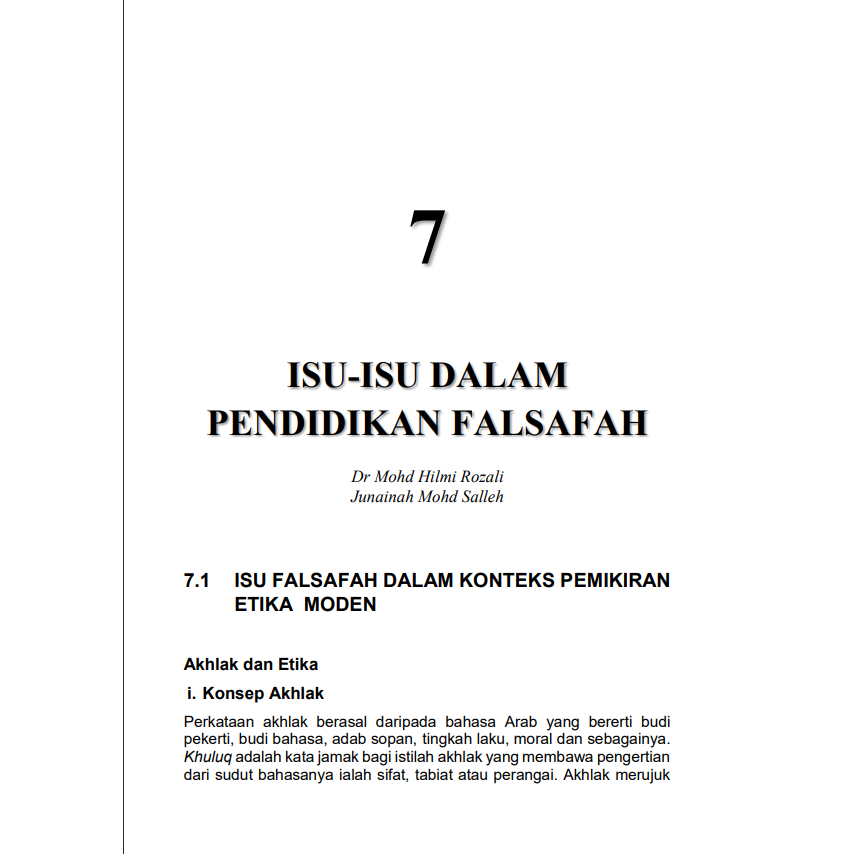 7

ISU-ISU DALAM PENDIDIKAN FALSAFAH

Dr Mohd Hilmi Rozali
Junainah Mohd Salleh

7.1 ISU FALSAFAH DALAM KONTEKS PEMIKIRAN ETIKA MODEN

Akhlak dan Etika

i. Konsep Akhlak

Perkataan akhlak berasal daripada bahasa Arab yang bererti budi pekerti, budi bahasa, adab sopan, tingkah laku, moral dan sebagainya. Khuluq adalah kata jamak bagi istilah akhlak yang membawa pengertian dari sudut bahasanya ialah sifat, tabiat atau perangai. Akhlak merujuk